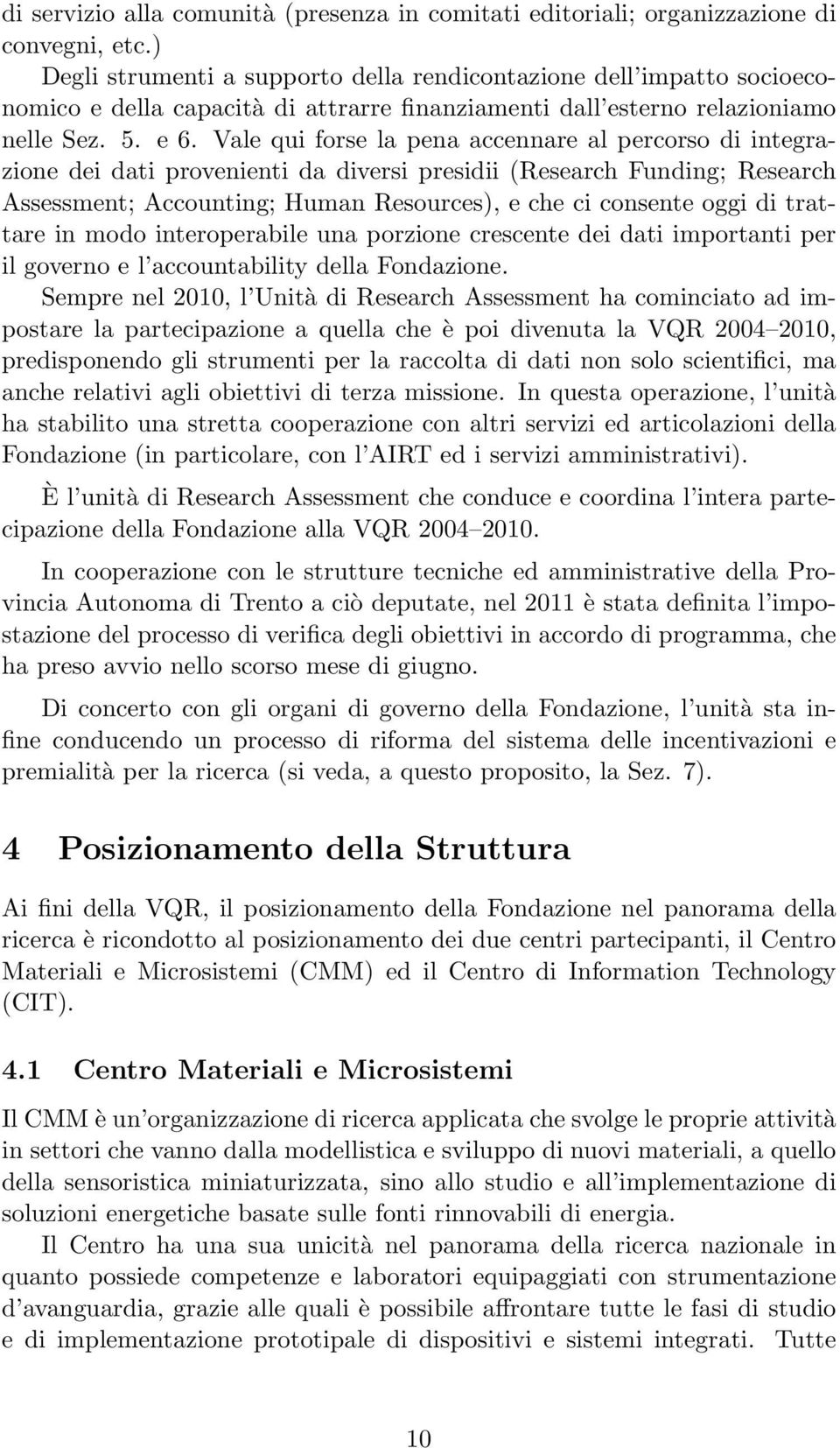 di servizio alla comunità (presenza in comitati editoriali; organizzazione di convegni, etc.)
Degli strumenti a supporto della rendicontazione dell'impatto socioeconomico e della capacità di attrarre finanziamenti dall'esterno relazioniamo nelle Sez. 5. e 6. Vale qui forse la pena accennare al percorso di integrazione dei dati provenienti da diversi presidii (Research Funding; Research Assessment; Accounting; Human Resources), e che ci consente oggi di trattare in modo interoperabile una porzione crescente dei dati importanti per il governo e l'accountability della Fondazione.
Sempre nel 2010, l'Unità di Research Assessment ha cominciato ad impostare la partecipazione a quella che è poi divenuta la VQR 2004–2010, predisponendo gli strumenti per la raccolta di dati non solo scientifici, ma anche relativi agli obiettivi di terza missione. In questa operazione, l'unità ha stabilito una stretta cooperazione con altri servizi ed articolazioni della Fondazione (in particolare, con l'AIRT ed i servizi amministrativi).

È l'unità di Research Assessment che conduce e coordina l'intera partecipazione della Fondazione alla VQR 2004–2010.

In cooperazione con le strutture tecniche ed amministrative della Provincia Autonoma di Trento a ciò deputate, nel 2011 è stata definita l'impostazione del processo di verifica degli obiettivi in accordo di programma, che ha preso avvio nello scorso mese di giugno.

Di concerto con gli organi di governo della Fondazione, l'unità sta infine conducendo un processo di riforma del sistema delle incentivazioni e premialità per la ricerca (si veda, a questo proposito, la Sez. 7).

4 Posizionamento della Struttura

Ai fini della VQR, il posizionamento della Fondazione nel panorama della ricerca è ricondotto al posizionamento dei due centri partecipanti, il Centro Materiali e Microsistemi (CMM) ed il Centro di Information Technology (CIT).

4.1 Centro Materiali e Microsistemi

Il CMM è un'organizzazione di ricerca applicata che svolge le proprie attività in settori che vanno dalla modellistica e sviluppo di nuovi materiali, a quello della sensoristica miniaturizzata, sino allo studio e all'implementazione di soluzioni energetiche basate sulle fonti rinnovabili di energia.
Il Centro ha una sua unicità nel panorama della ricerca nazionale in quanto possiede competenze e laboratori equipaggiati con strumentazione d'avanguardia, grazie alle quali è possibile affrontare tutte le fasi di studio e di implementazione prototipale di dispositivi e sistemi integrati. Tutte

10